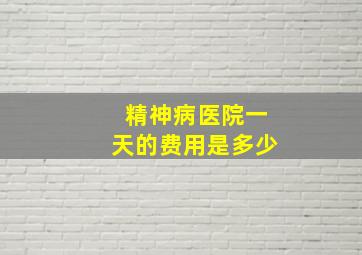 精神病医院一天的费用是多少